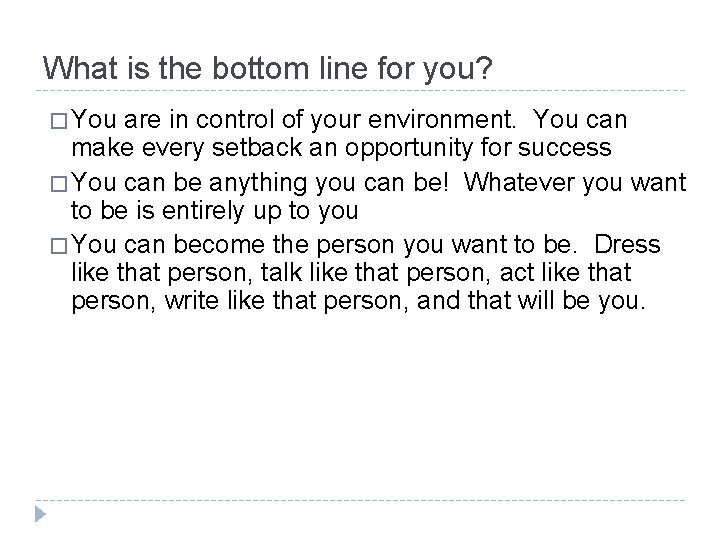 What is the bottom line for you?

□ You are in control of your environment. You can make every setback an opportunity for success

□ You can be anything you can be! Whatever you want to be is entirely up to you

□ You can become the person you want to be. Dress like that person, talk like that person, act like that person, write like that person, and that will be you.